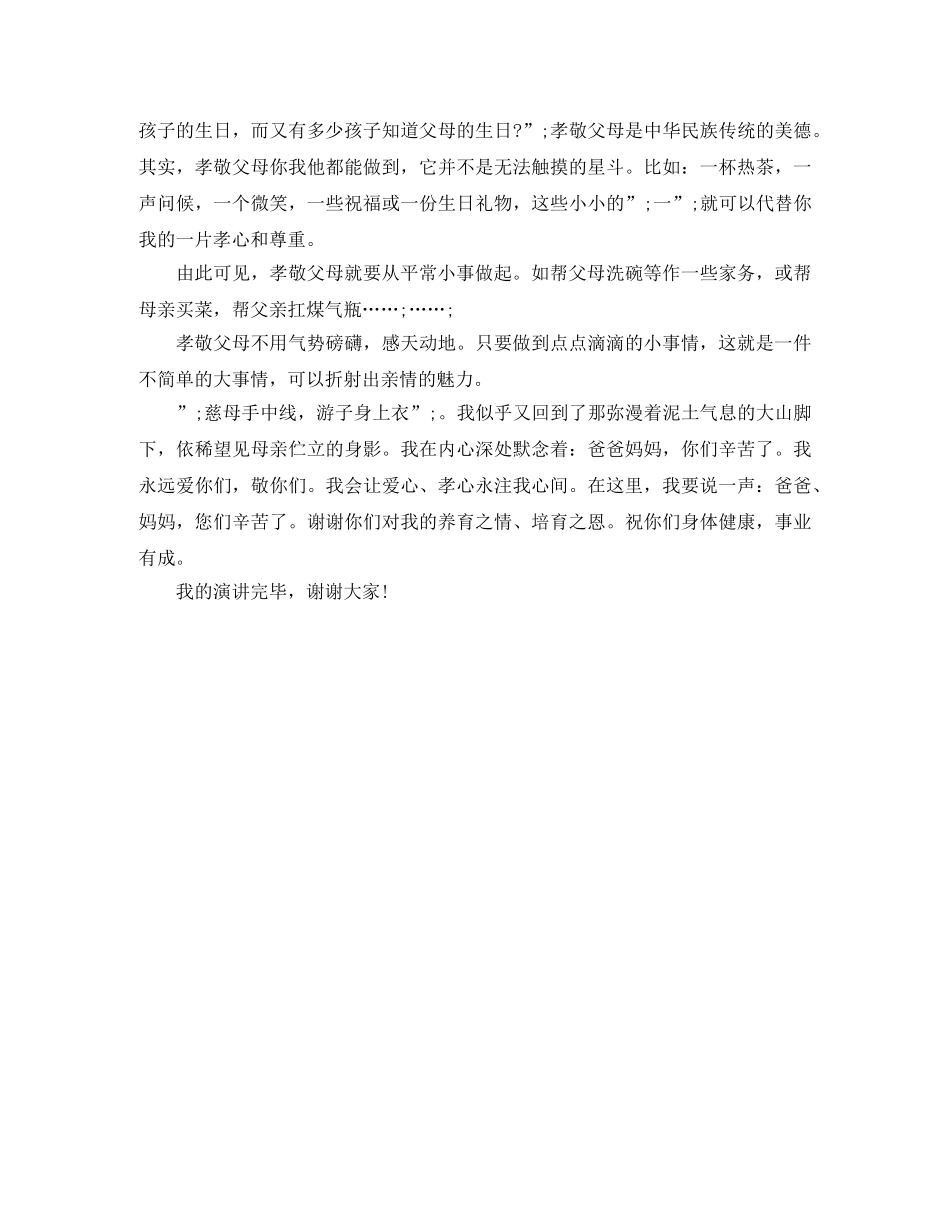 孩子的生日，而又有多少孩子知道父母的生日?”;孝敬父母是中华民族传统的美德。其实，孝敬父母你我他都能做到，它并不是无法触摸的星斗。比如：一杯热茶，一声问候，一个微笑，一些祝福或一份生日礼物，这些小小的”;一”;就可以代替你我的一片孝心和尊重。

由此可见，孝敬父母就要从平常小事做起。如帮父母洗碗等作一些家务，或帮母亲买菜，帮父亲扛煤气瓶……;……;

孝敬父母不用气势磅礴，感天动地。只要做到点点滴滴的小事情，这就是一件不简单的大事情，可以折射出亲情的魅力。

”;慈母手中线，游子身上衣”;。我似乎又回到了那弥漫着泥土气息的大山脚下，依稀望见母亲伫立的身影。我在内心深处默念着：爸爸妈妈，你们辛苦了。我永远爱你们，敬你们。我会让爱心、孝心永注我心间。在这里，我要说一声：爸爸、妈妈，您们辛苦了。谢谢你们对我的养育之情、培育之恩。祝你们身体健康，事业有成。

我的演讲完毕，谢谢大家!